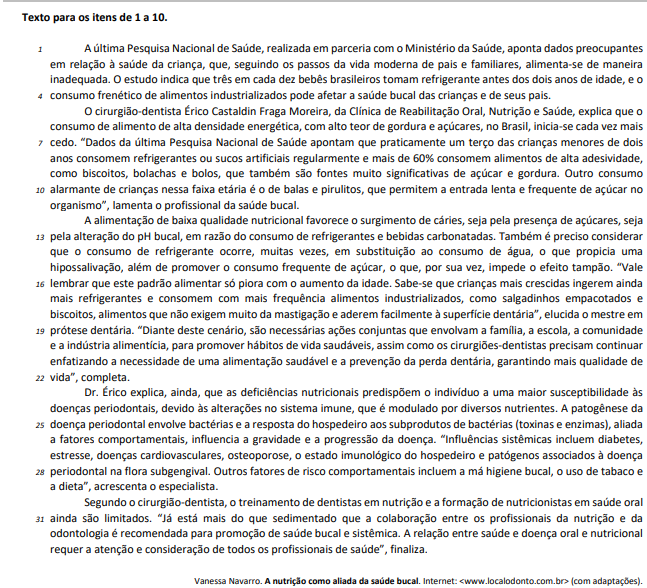 Texto para os itens de 1 a 10.

1 A última Pesquisa Nacional de Saúde, realizada em parceria com o Ministério da Saúde, aponta dados preocupantes em relação à saúde da criança, que, seguindo os passos da vida moderna de pais e familiares, alimenta-se de maneira inadequada. O estudo indica que três em cada dez bebês brasileiros tomam refrigerante antes dos dois anos de idade, e o 4 consumo frenético de alimentos industrializados pode afetar a saúde bucal das crianças e de seus pais.

O cirurgião-dentista Érico Castaldin Fraga Moreira, da Clínica de Reabilitação Oral, Nutrição e Saúde, explica que o consumo de alimento de alta densidade energética, com alto teor de gordura e açúcares, no Brasil, inicia-se cada vez mais 7 cedo. "Dados da última Pesquisa Nacional de Saúde apontam que praticamente um terço das crianças menores de dois anos consomem refrigerantes ou sucos artificiais regularmente e mais de 60% consomem alimentos de alta adesividade, como biscoitos, bolachas e bolos, que também são fontes muito significativas de açúcar e gordura. Outro consumo 10 alarmante de crianças nessa faixa etária é o de balas e pirulitos, que permitem a entrada lenta e frequente de açúcar no organismo", lamenta o profissional da saúde bucal.

A alimentação de baixa qualidade nutricional favorece o surgimento de cáries, seja pela presença de açúcares, seja 13 pela alteração do pH bucal, em razão do consumo de refrigerantes e bebidas carbonatadas. Também é preciso considerar que o consumo de refrigerante ocorre, muitas vezes, em substituição ao consumo de água, o que propicia uma hipossalivação, além de promover o consumo frequente de açúcar, o que, por sua vez, impede o efeito tampão. "Vale 16 lembrar que este padrão alimentar só piora com o aumento da idade. Sabe-se que crianças mais crescidas ingerem ainda mais refrigerantes e consomem com mais frequência alimentos industrializados, como salgadinhos empacotados e biscoitos, alimentos que não exigem muito da mastigação e aderem facilmente à superfície dentária", elucida o mestre em 19 prótese dentária. "Diante deste cenário, são necessárias ações conjuntas que envolvam a família, a escola, a comunidade e a indústria alimentícia, para promover hábitos de vida saudáveis, assim como os cirurgiões-dentistas precisam continuar enfatizando a necessidade de uma alimentação saudável e a prevenção da perda dentária, garantindo mais qualidade de 22 vida", completa.

Dr. Érico explica, ainda, que as deficiências nutricionais predispõem o indivíduo a uma maior susceptibilidade às doenças periodontais, devido às alterações no sistema imune, que é modulado por diversos nutrientes. A patogênese da 25 doença periodontal envolve bactérias e a resposta do hospedeiro aos subprodutos de bactérias (toxinas e enzimas), aliada a fatores comportamentais, influencia a gravidade e a progressão da doença. "Influências sistêmicas incluem diabetes, estresse, doenças cardiovasculares, osteoporose, o estado imunológico do hospedeiro e patógenos associados à doença 28 periodontal na flora subgengival. Outros fatores de risco comportamentais incluem a má higiene bucal, o uso de tabaco e a dieta", acrescenta o especialista.

Segundo o cirurgião-dentista, o treinamento de dentistas em nutrição e a formação de nutricionistas em saúde oral 31 ainda são limitados. "Já está mais do que sedimentado que a colaboração entre os profissionais da nutrição e da odontologia é recomendada para promoção de saúde bucal e sistêmica. A relação entre saúde e doença oral e nutricional requer a atenção e consideração de todos os profissionais de saúde", finaliza.

Vanessa Navarro. A nutrição como aliada da saúde bucal. Internet: <www.localodonto.com.br> (com adaptações).